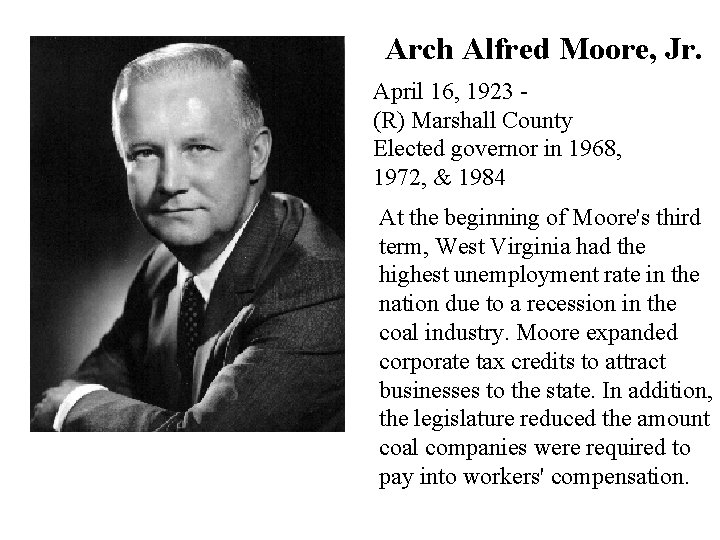 Arch Alfred Moore, Jr.

April 16, 1923 -
(R) Marshall County
Elected governor in 1968, 1972, & 1984

At the beginning of Moore's third term, West Virginia had the highest unemployment rate in the nation due to a recession in the coal industry. Moore expanded corporate tax credits to attract businesses to the state. In addition, the legislature reduced the amount coal companies were required to pay into workers' compensation.